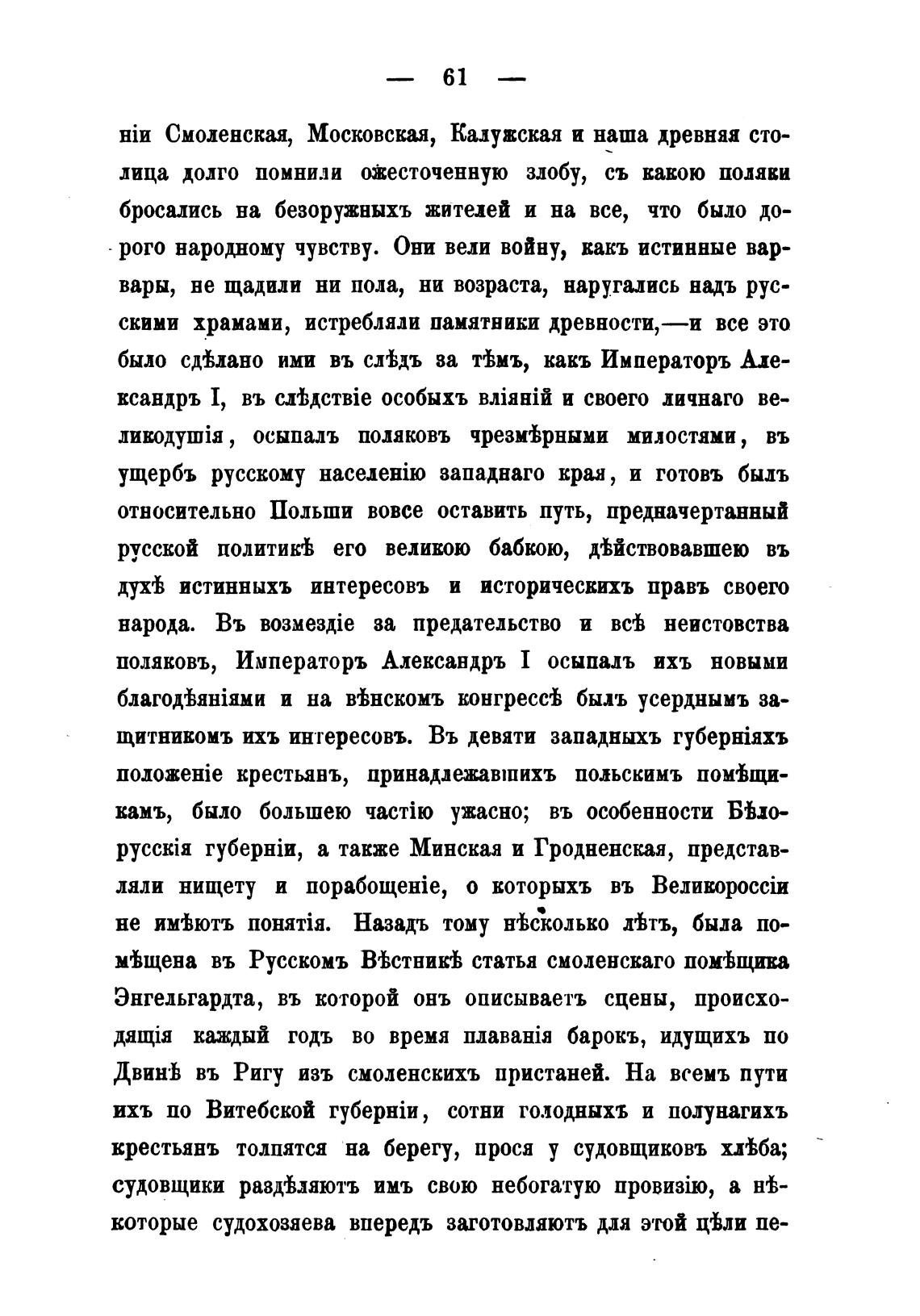 — 61 —

ніи Смоленская, Московская, Калужская и наша древняя столица долго помнили ожесточенную злобу, съ какою поляки бросались на безоружныхъ жителей и на все, что было дорого народному чувству. Они вели войну, какъ истинные варвары, не щадили ни пола, ни возраста, наругались надъ русскими храмами, истребляли памятники древности,—и все это было сдѣлано ими въ слѣдъ за тѣмъ, какъ Императоръ Александръ I, въ слѣдствіе особыхъ вліяній и своего личнаго великодушія, осыпалъ поляковъ чрезмѣрными милостями, въ ущербъ русскому населенію западнаго края, и готовъ былъ относительно Польши вовсе оставить путь, предначертанный русской политикѣ его великою бабкою, дѣйствовавшею въ духѣ истинныхъ интересовъ и историческихъ правъ своего народа. Въ возмездіе за предательство и всѣ неистовства поляковъ, Императоръ Александръ I осыпалъ ихъ новыми благодѣяніями и на вѣнскомъ конгрессѣ былъ усерднымъ защитникомъ ихъ интересовъ. Въ девяти западныхъ губерніяхъ положеніе крестьянъ, принадлежавшихъ польскимъ помѣщикамъ, было большею частію ужасно; въ особенности Бѣлорусскія губерніи, а также Минская и Гродненская, представляли нищету и порабощеніе, о которыхъ въ Великороссіи не имѣютъ понятія. Назадъ тому нѣсколько лѣтъ, была помѣщена въ Русскомъ Вѣстникѣ статья смоленскаго помѣщика Энгельгардта, въ которой онъ описываетъ сцены, происходящія каждый годъ во время плаванія барокъ, идущихъ по Двинѣ въ Ригу изъ смоленскихъ пристаней. На всемъ пути ихъ по Витебской губерніи, сотни голодныхъ и полунагихъ крестьянъ толпятся на берегу, прося у судовщиковъ хлѣба; судовщики раздѣляютъ имъ свою небогатую провизію, а нѣкоторые судохозяева впередъ заготовляютъ для этой цѣли пе-